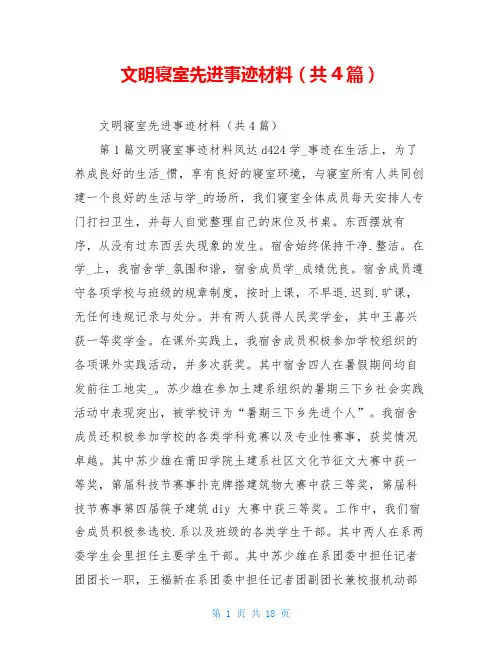 文明寝室先进事迹材料（共4篇）

文明寝室先进事迹材料（共4篇）

第1篇文明寝室事迹材料凤达d424学_事迹在生活上，为了养成良好的生活_惯，享有良好的寝室环境，与寝室所有人共同创建一个良好的生活与学_的场所，我们寝室全体成员每天安排人专门打扫卫生，并每人自觉整理自己的床位及书桌。东西摆放有序，从没有过东西丢失现象的发生。宿舍始终保持干净.整洁。在学_上，我宿舍学_氛围和谐，宿舍成员学_成绩优良。宿舍成员遵守各项学校与班级的规章制度，按时上课，不早退.迟到.旷课，无任何违规记录与处分。并有两人获得人民奖学金，其中王嘉兴获一等奖学金。在课外实践上，我宿舍成员积极参加学校组织的各项课外实践活动，并多次获奖。其中宿舍四人在暑假期间均自发前往工地实_。苏少雄在参加土建系组织的暑期三下乡社会实践活动中表现突出，被学校评为“暑期三下乡先进个人”。我宿舍成员还积极参加学校的各类学科竞赛以及专业性赛事，获奖情况卓越。其中苏少雄在莆田学院土建系社区文化节征文大赛中获一等奖，第届科技节赛事扑克牌搭建筑物大赛中获三等奖，第届科技节赛事第四届筷子建筑diy 大赛中获三等奖。工作中，我们宿舍成员积极参选校.系以及班级的各类学生干部。其中两人在系两委学生会里担任主要学生干部。其中苏少雄在系团委中担任记者团团长一职，王福新在系团委中担任记者团副团长兼校报机动部

第 1 页 共 18 页